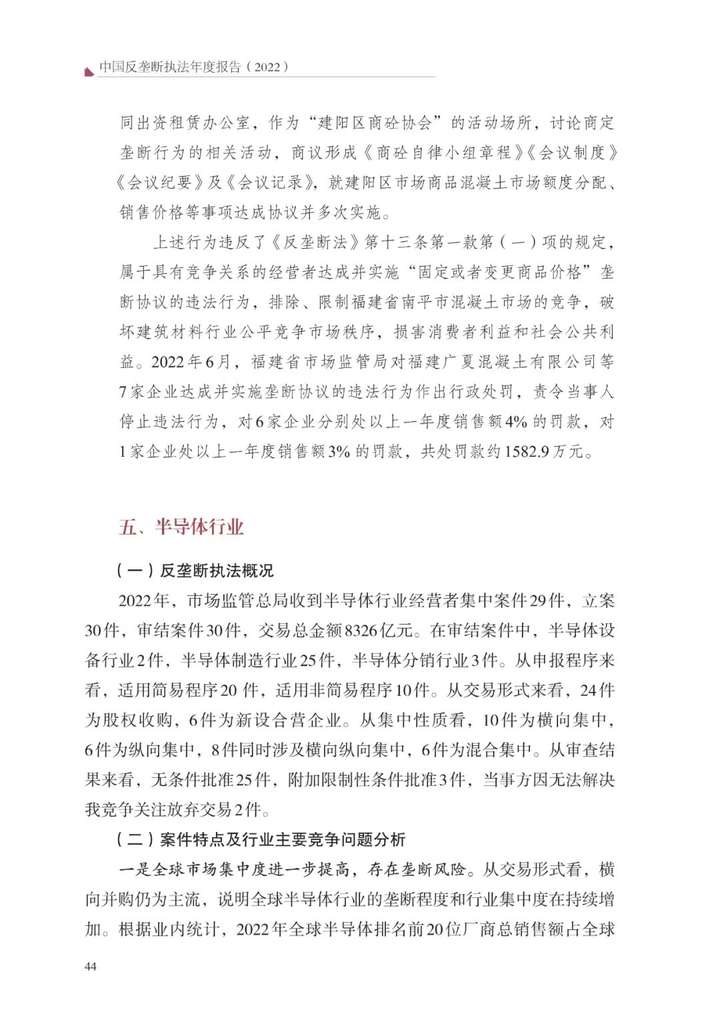 中国反垄断执法年度报告（2022）

同出资租赁办公室，作为“建阳区商砼协会”的活动场所，讨论商定垄断行为的相关活动，商议形成《商砼自律小组章程》《会议制度》《会议纪要》及《会议记录》，就建阳区市场商品混凝土市场额度分配、销售价格等事项达成协议并多次实施。

上述行为违反了《反垄断法》第十三条第一款第（一）项的规定，属于具有竞争关系的经营者达成并实施“固定或者变更商品价格”垄断协议的违法行为，排除、限制福建省南平市混凝土市场的竞争，破坏建筑材料行业公平竞争市场秩序，损害消费者利益和社会公共利益。2022年6月，福建省市场监管局对福建广夏混凝土有限公司等7家企业达成并实施垄断协议的违法行为作出行政处罚，责令当事人停止违法行为，对6家企业分别处以上一年度销售额4%的罚款，对1家企业处以上一年度销售额3%的罚款，共处罚款约1582.9万元。

五、半导体行业

（一）反垄断执法概况

2022年，市场监管总局收到半导体行业经营者集中案件29件，立案30件，审结案件30件，交易总金额8326亿元。在审结案件中，半导体设备行业2件，半导体制造行业25件，半导体分销行业3件。从申报程序来看，适用简易程序20件，适用非简易程序10件。从交易形式来看，24件为股权收购，6件为新设合营企业。从集中性质看，10件为横向集中，6件为纵向集中，8件同时涉及横向纵向集中，6件为混合集中。从审查结果来看，无条件批准25件，附加限制性条件批准3件，当事方因无法解决我竞争关注放弃交易2件。

（二）案件特点及行业主要竞争问题分析

一是全球市场集中度进一步提高，存在垄断风险。从交易形式看，横向并购仍为主流，说明全球半导体行业的垄断程度和行业集中度在持续增加。根据业内统计，2022年全球半导体排名前20位厂商总销售额占全球

44